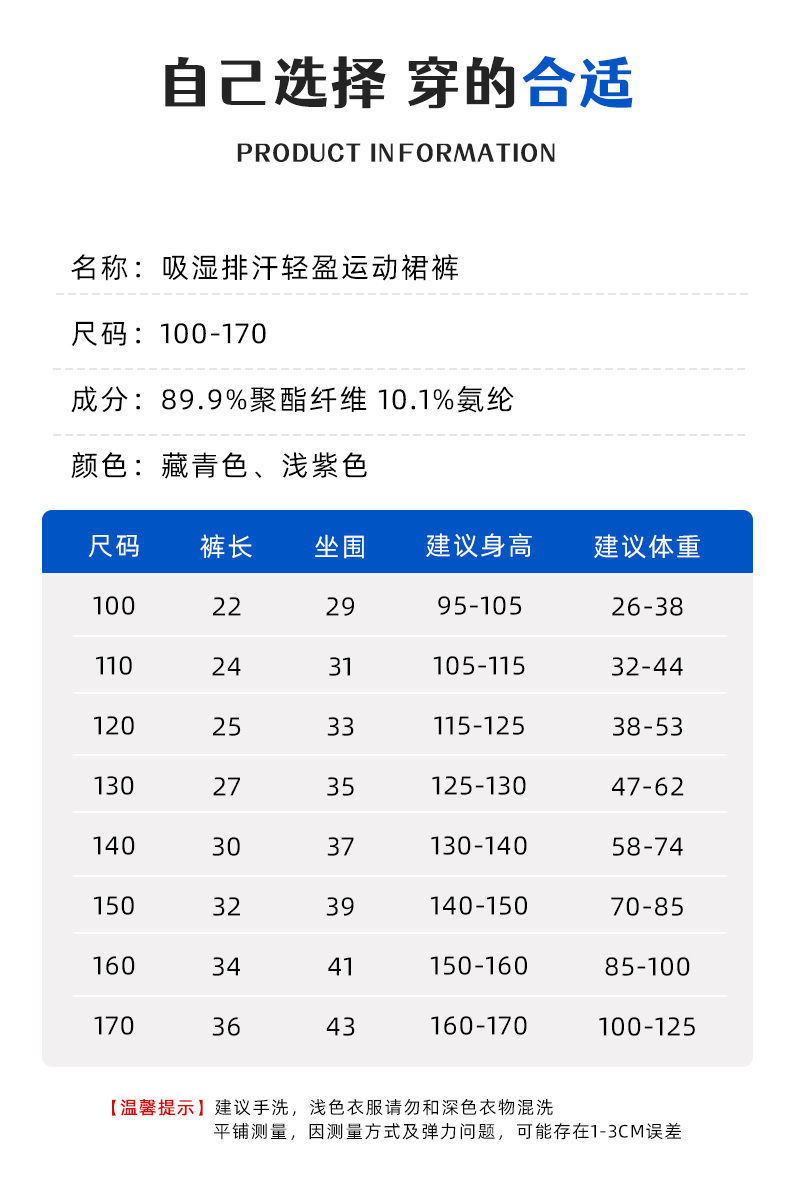 自己选择 穿的合适

PRODUCT INFORMATION

名称：吸湿排汗轻盈运动裙裤

尺码：100-170

成分：89.9%聚酯纤维 10.1%氨纶

颜色：藏青色、浅紫色

| 尺码 | 裤长 | 坐围 | 建议身高 | 建议体重 |
|---|---|---|---|---|
| 100 | 22 | 29 | 95-105 | 26-38 |
| 110 | 24 | 31 | 105-115 | 32-44 |
| 120 | 25 | 33 | 115-125 | 38-53 |
| 130 | 27 | 35 | 125-130 | 47-62 |
| 140 | 30 | 37 | 130-140 | 58-74 |
| 150 | 32 | 39 | 140-150 | 70-85 |
| 160 | 34 | 41 | 150-160 | 85-100 |
| 170 | 36 | 43 | 160-170 | 100-125 |

【温馨提示】建议手洗，浅色衣服请勿和深色衣物混洗
平铺测量，因测量方式及弹力问题，可能存在1-3CM误差